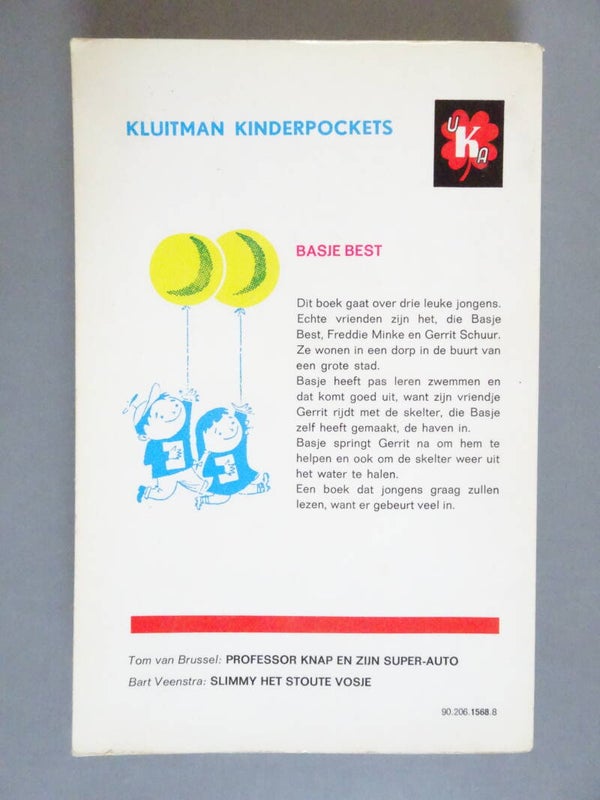 KLUITMAN KINDERPOCKETS

UKA

BASJE BEST

Dit boek gaat over drie leuke jongens. Echte vrienden zijn het, die Basje Best, Freddie Minke en Gerrit Schuur. Ze wonen in een dorp in de buurt van een grote stad.
Basje heeft pas leren zwemmen en dat komt goed uit, want zijn vriendje Gerrit rijdt met de skelter, die Basje zelf heeft gemaakt, de haven in.
Basje springt Gerrit na om hem te helpen en ook om de skelter weer uit het water te halen.
Een boek dat jongens graag zullen lezen, want er gebeurt veel in.

Tom van Brussel: PROFESSOR KNAP EN ZIJN SUPER-AUTO
Bart Veenstra: SLIMMY HET STOUTE VOSJE

90.206.1568.8